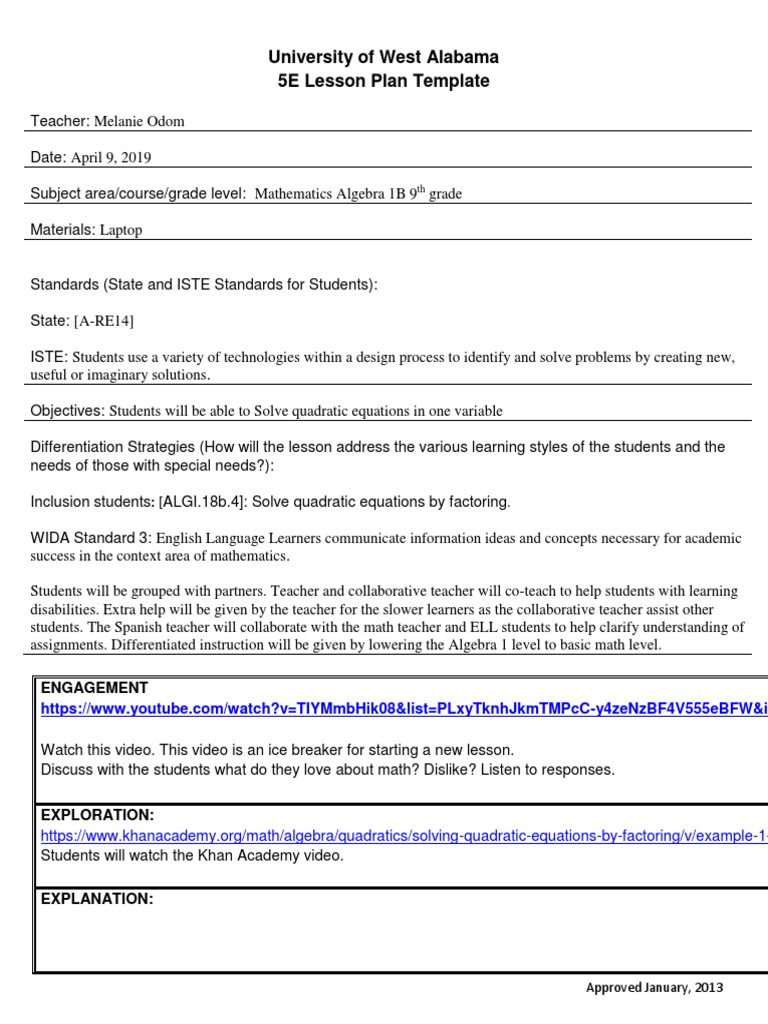 University of West Alabama
5E Lesson Plan Template

Teacher: Melanie Odom

Date: April 9, 2019

Subject area/course/grade level: Mathematics Algebra 1B 9$^{th}$ grade

Materials: Laptop

Standards (State and ISTE Standards for Students):

State: [A-RE14]

ISTE: Students use a variety of technologies within a design process to identify and solve problems by creating new, useful or imaginary solutions.

Objectives: Students will be able to Solve quadratic equations in one variable

Differentiation Strategies (How will the lesson address the various learning styles of the students and the needs of those with special needs?):

Inclusion students: [ALGI.18b.4]: Solve quadratic equations by factoring.

WIDA Standard 3: English Language Learners communicate information ideas and concepts necessary for academic success in the context area of mathematics.

Students will be grouped with partners. Teacher and collaborative teacher will co-teach to help students with learning disabilities. Extra help will be given by the teacher for the slower learners as the collaborative teacher assist other students. The Spanish teacher will collaborate with the math teacher and ELL students to help clarify understanding of assignments. Differentiated instruction will be given by lowering the Algebra 1 level to basic math level.

ENGAGEMENT
https://www.youtube.com/watch?v=TIYMmbHik08&list=PLxyTknhJkmTMPcC-y4zeNzBF4V555eBFW&i

Watch this video. This video is an ice breaker for starting a new lesson.
Discuss with the students what do they love about math? Dislike? Listen to responses.

EXPLORATION:
https://www.khanacademy.org/math/algebra/quadratics/solving-quadratic-equations-by-factoring/v/example-1-
Students will watch the Khan Academy video.

EXPLANATION:

Approved January, 2013